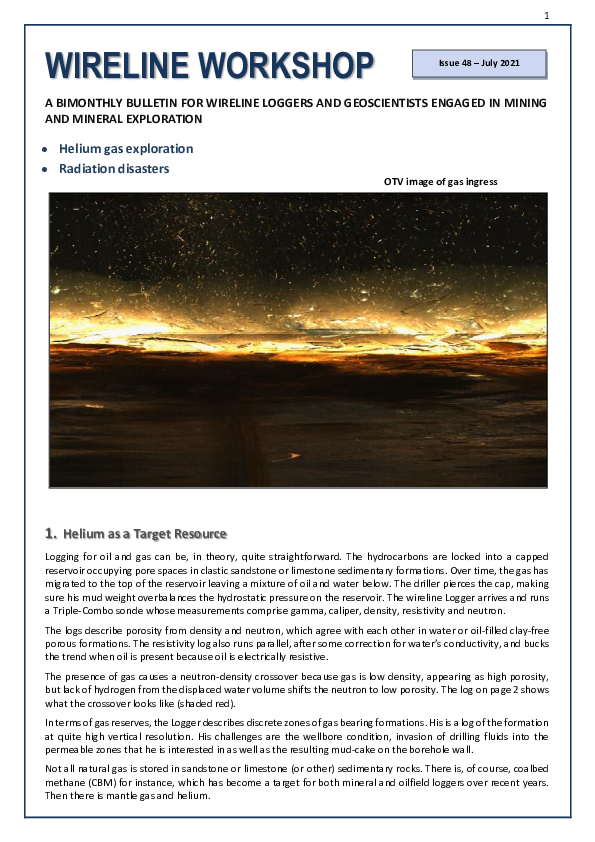 1

WIRELINE WORKSHOP

Issue 48 – July 2021

A BIMONTHLY BULLETIN FOR WIRELINE LOGGERS AND GEOSCIENTISTS ENGAGED IN MINING AND MINERAL EXPLORATION

• Helium gas exploration
• Radiation disasters

OTV image of gas ingress

1. Helium as a Target Resource

Logging for oil and gas can be, in theory, quite straightforward. The hydrocarbons are locked into a capped reservoir occupying pore spaces in clastic sandstone or limestone sedimentary formations. Over time, the gas has migrated to the top of the reservoir leaving a mixture of oil and water below. The driller pierces the cap, making sure his mud weight overbalances the hydrostatic pressure on the reservoir. The wireline Logger arrives and runs a Triple-Combo sonde whose measurements comprise gamma, caliper, density, resistivity and neutron.

The logs describe porosity from density and neutron, which agree with each other in water or oil-filled clay-free porous formations. The resistivity log also runs parallel, after some correction for water's conductivity, and bucks the trend when oil is present because oil is electrically resistive.

The presence of gas causes a neutron-density crossover because gas is low density, appearing as high porosity, but lack of hydrogen from the displaced water volume shifts the neutron to low porosity. The log on page 2 shows what the crossover looks like (shaded red).

In terms of gas reserves, the Logger describes discrete zones of gas bearing formations. His is a log of the formation at quite high vertical resolution. His challenges are the wellbore condition, invasion of drilling fluids into the permeable zones that he is interested in as well as the resulting mud-cake on the borehole wall.

Not all natural gas is stored in sandstone or limestone (or other) sedimentary rocks. There is, of course, coalbed methane (CBM) for instance, which has become a target for both mineral and oilfield loggers over recent years. Then there is mantle gas and helium.